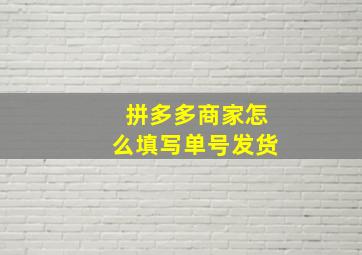 拼多多商家怎么填写单号发货